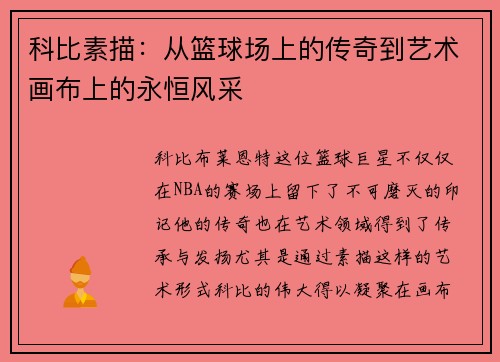 科比素描：从篮球场上的传奇到艺术画布上的永恒风采

科比布莱恩特这位篮球巨星不仅仅在NBA的赛场上留下了不可磨灭的印记他的传奇也在艺术领域得到了传承与发扬尤其是通过素描这样的艺术形式科比的伟大得以凝聚在画布